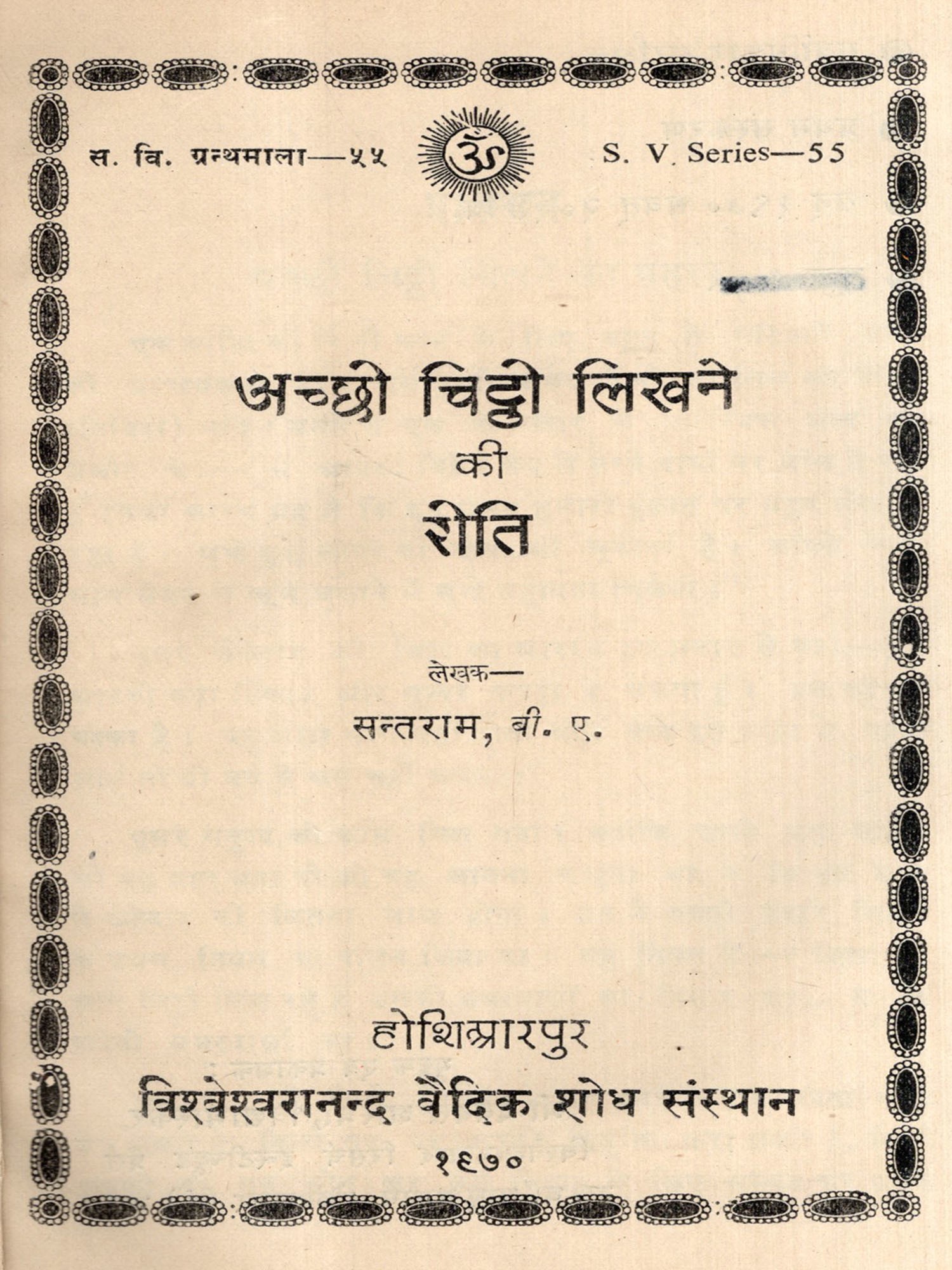 स. वि. ग्रन्थमाला—५५

ॐ

S. V. Series—55

अच्छी चिट्ठी लिखने
की
रीति

लेखक—
सन्तराम, बी. ए.

होशिआरपुर
विश्वेश्वरानन्द वैदिक शोध संस्थान
१९७०